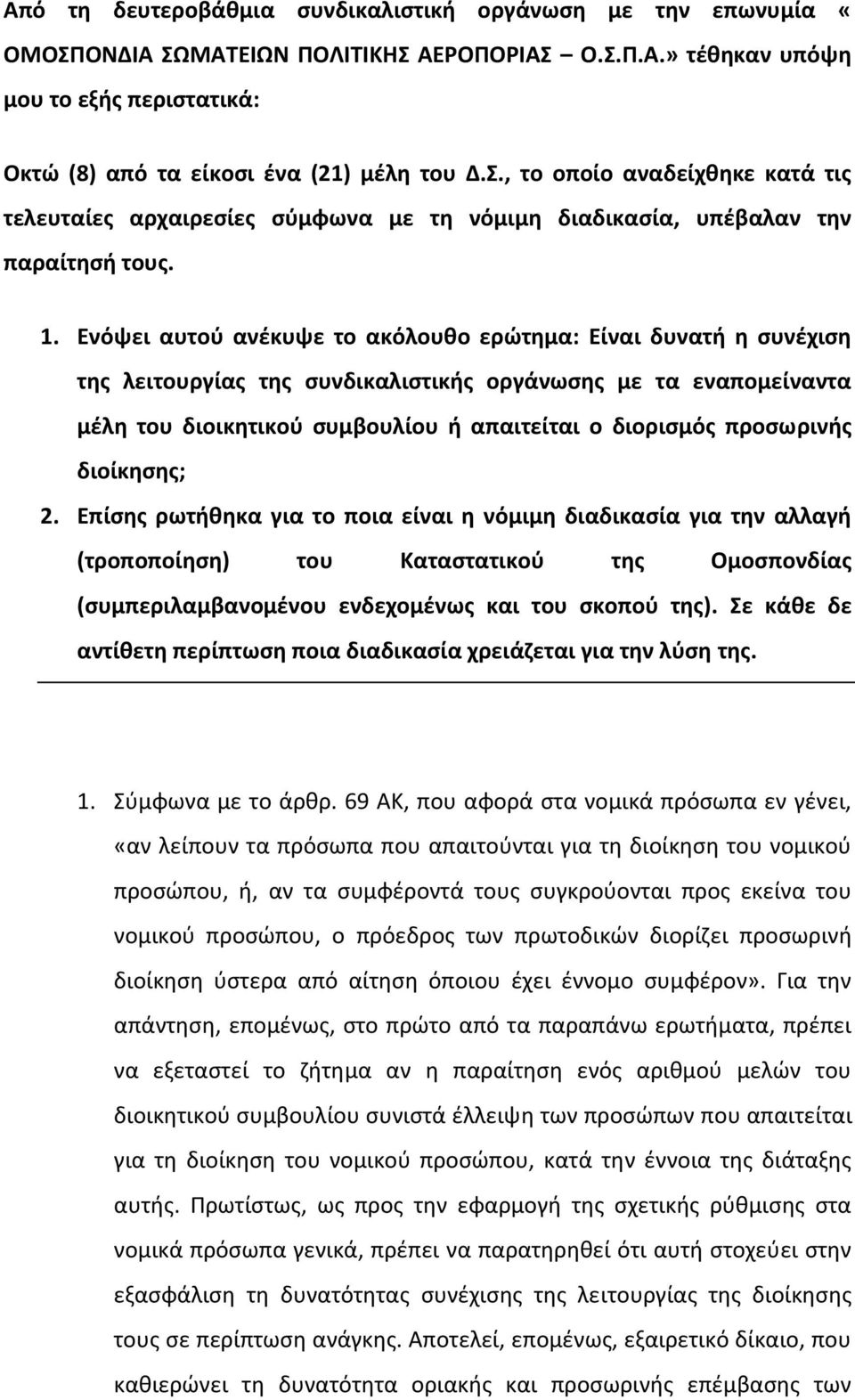 Από τη δευτεροβάθμια συνδικαλιστική οργάνωση με την επωνυμία « ΟΜΟΣΠΟΝΔΙΑ ΣΩΜΑΤΕΙΩΝ ΠΟΛΙΤΙΚΗΣ ΑΕΡΟΠΟΡΙΑΣ – Ο.Σ.Π.Α.» τέθηκαν υπόψη μου το εξής περιστατικά:

Οκτώ (8) από τα είκοσι ένα (21) μέλη του Δ.Σ., το οποίο αναδείχθηκε κατά τις τελευταίες αρχαιρεσίες σύμφωνα με τη νόμιμη διαδικασία, υπέβαλαν την παραίτησή τους.

1. Ενόψει αυτού ανέκυψε το ακόλουθο ερώτημα: Είναι δυνατή η συνέχιση της λειτουργίας της συνδικαλιστικής οργάνωσης με τα εναπομείναντα μέλη του διοικητικού συμβουλίου ή απαιτείται ο διορισμός προσωρινής διοίκησης;

2. Επίσης ρωτήθηκα για το ποια είναι η νόμιμη διαδικασία για την αλλαγή (τροποποίηση) του Καταστατικού της Ομοσπονδίας (συμπεριλαμβανομένου ενδεχομένως και του σκοπού της). Σε κάθε δε αντίθετη περίπτωση ποια διαδικασία χρειάζεται για την λύση της.

1. Σύμφωνα με το άρθρ. 69 ΑΚ, που αφορά στα νομικά πρόσωπα εν γένει, «αν λείπουν τα πρόσωπα που απαιτούνται για τη διοίκηση του νομικού προσώπου, ή, αν τα συμφέροντά τους συγκρούονται προς εκείνα του νομικού προσώπου, ο πρόεδρος των πρωτοδικών διορίζει προσωρινή διοίκηση ύστερα από αίτηση όποιου έχει έννομο συμφέρον». Για την απάντηση, επομένως, στο πρώτο από τα παραπάνω ερωτήματα, πρέπει να εξεταστεί το ζήτημα αν η παραίτηση ενός αριθμού μελών του διοικητικού συμβουλίου συνιστά έλλειψη των προσώπων που απαιτείται για τη διοίκηση του νομικού προσώπου, κατά την έννοια της διάταξης αυτής. Πρωτίστως, ως προς την εφαρμογή της σχετικής ρύθμισης στα νομικά πρόσωπα γενικά, πρέπει να παρατηρηθεί ότι αυτή στοχεύει στην εξασφάλιση τη δυνατότητας συνέχισης της λειτουργίας της διοίκησης τους σε περίπτωση ανάγκης. Αποτελεί, επομένως, εξαιρετικό δίκαιο, που καθιερώνει τη δυνατότητα οριακής και προσωρινής επέμβασης των